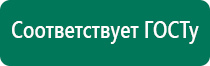 Соответствует ГОСТу